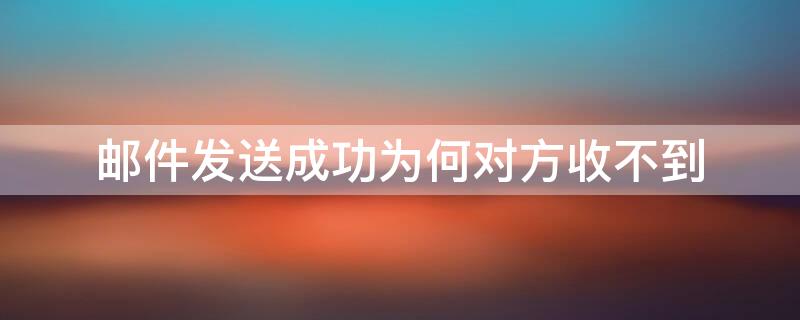 邮件发送成功为何对方收不到